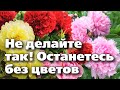 Не делайте так! Останетесь без цветов